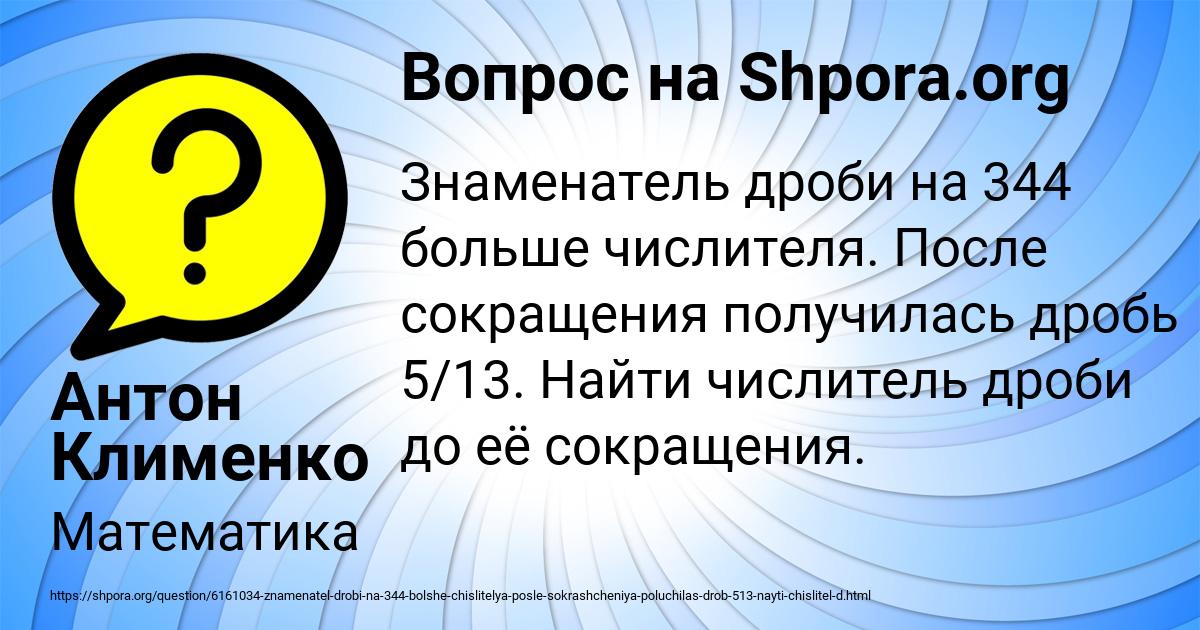 Вопрос на Shpora.org

Знаменатель дроби на 344 больше числителя. После сокращения получилась дробь 5/13. Найти числитель дроби до её сокращения.

Антон Клименко

Математика

https://shpora.org/question/6161034-znamenatel-drobi-na-344-bolshe-chislitelya-posle-sokrashcheniya-poluchilas-drob-513-nayti-chislitel-d.html